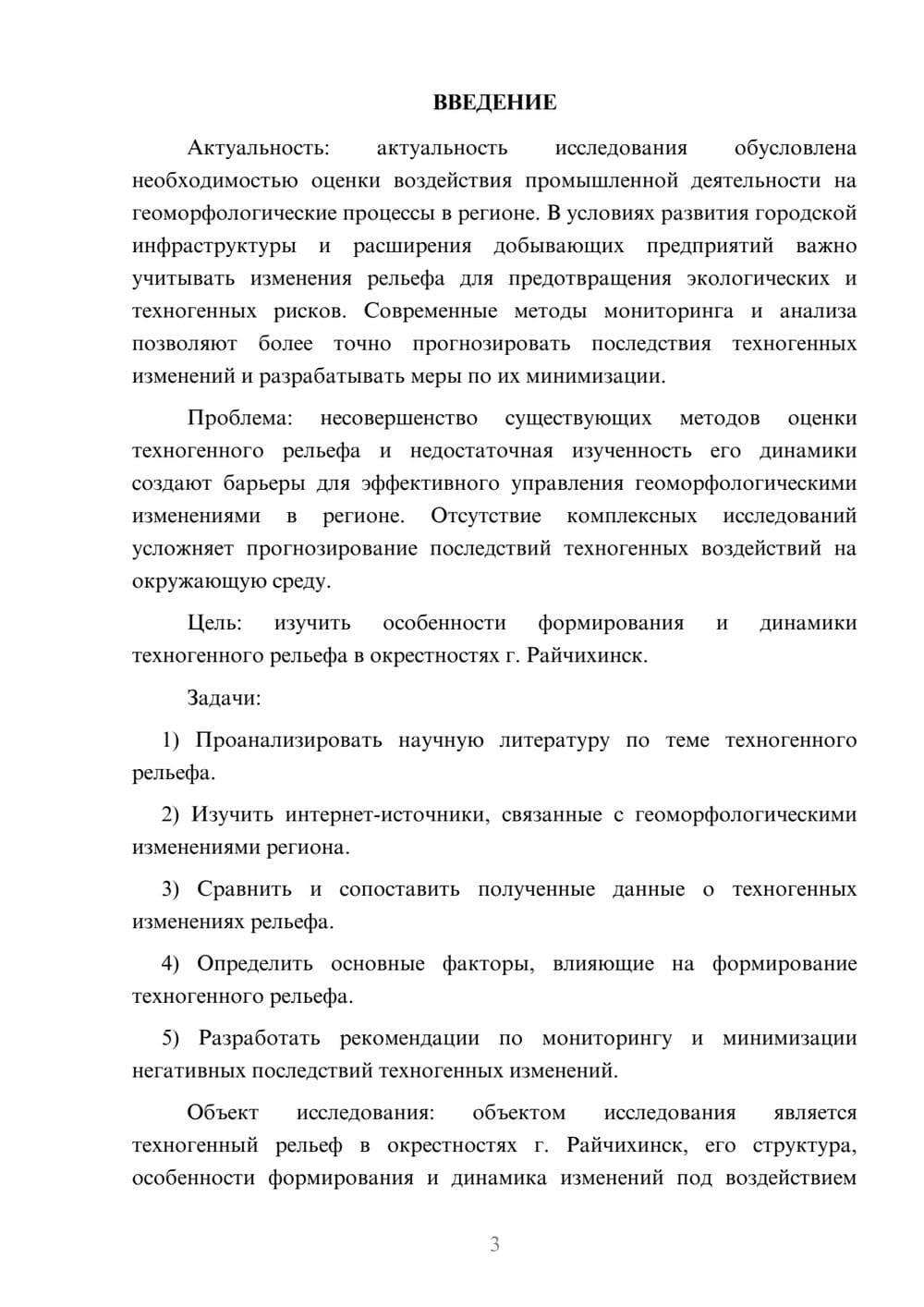 ВВЕДЕНИЕ

Актуальность: актуальность исследования обусловлена необходимостью оценки воздействия промышленной деятельности на геоморфологические процессы в регионе. В условиях развития городской инфраструктуры и расширения добывающих предприятий важно учитывать изменения рельефа для предотвращения экологических и техногенных рисков. Современные методы мониторинга и анализа позволяют более точно прогнозировать последствия техногенных изменений и разрабатывать меры по их минимизации.

Проблема: несовершенство существующих методов оценки техногенного рельефа и недостаточная изученность его динамики создают барьеры для эффективного управления геоморфологическими изменениями в регионе. Отсутствие комплексных исследований усложняет прогнозирование последствий техногенных воздействий на окружающую среду.

Цель: изучить особенности формирования и динамики техногенного рельефа в окрестностях г. Райчихинск.

Задачи:

1) Проанализировать научную литературу по теме техногенного рельефа.

2) Изучить интернет-источники, связанные с геоморфологическими изменениями региона.

3) Сравнить и сопоставить полученные данные о техногенных изменениях рельефа.

4) Определить основные факторы, влияющие на формирование техногенного рельефа.

5) Разработать рекомендации по мониторингу и минимизации негативных последствий техногенных изменений.

Объект исследования: объектом исследования является техногенный рельеф в окрестностях г. Райчихинск, его структура, особенности формирования и динамика изменений под воздействием

3